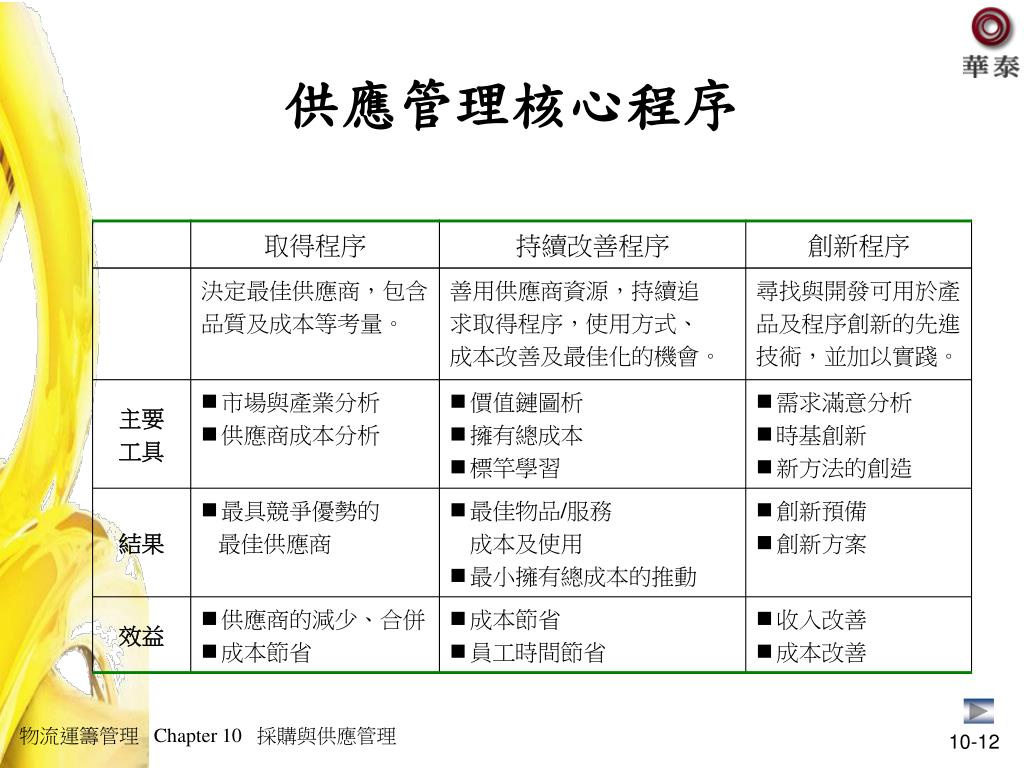 華泰

供應管理核心程序

| | 取得程序 | 持續改善程序 | 創新程序 |
|---|---|---|---|
| | 決定最佳供應商，包含品質及成本等考量。 | 善用供應商資源，持續追求取得程序，使用方式、成本改善及最佳化的機會。 | 尋找與開發可用於產品及程序創新的先進技術，並加以實踐。 |
| 主要工具 | ■市場與產業分析 ■供應商成本分析 | ■價值鏈圖析 ■擁有總成本 ■標竿學習 | ■需求滿意分析 ■時基創新 ■新方法的創造 |
| 結果 | ■最具競爭優勢的最佳供應商 | ■最佳物品/服務成本及使用 ■最小擁有總成本的推動 | ■創新預備 ■創新方案 |
| 效益 | ■供應商的減少、合併 ■成本節省 | ■成本節省 ■員工時間節省 | ■收入改善 ■成本改善 |

物流運籌管理 Chapter 10 採購與供應管理

10-12